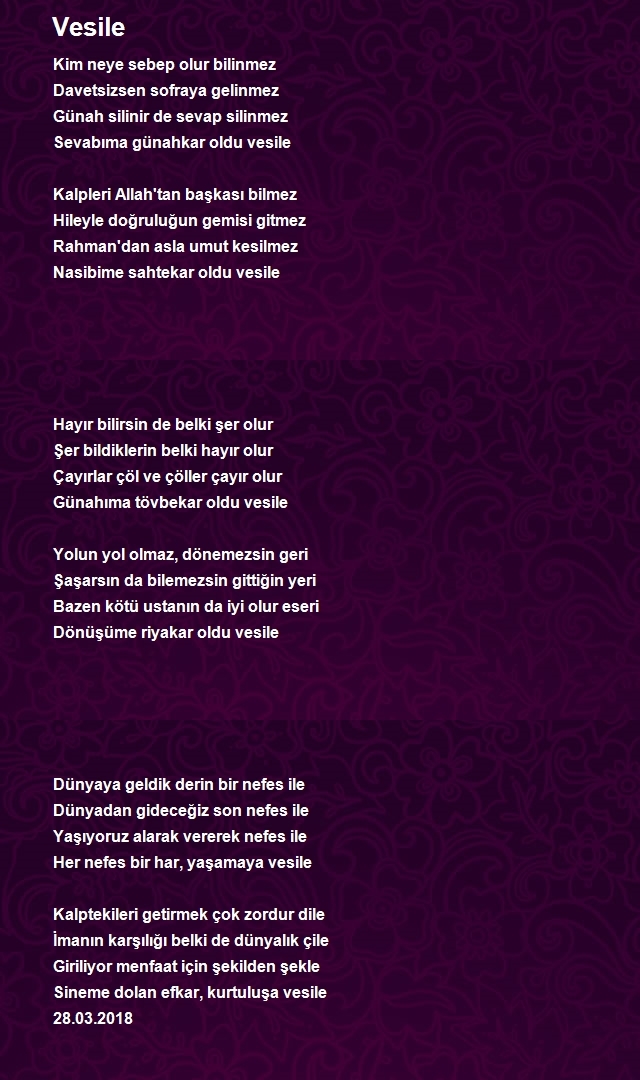 Vesile

Kim neye sebep olur bilinmez
Davetsizsen sofraya gelinmez
Günah silinir de sevap silinmez
Sevabıma günahkar oldu vesile

Kalpleri Allah'tan başkası bilmez
Hileyle doğruluğun gemisi gitmez
Rahman'dan asla umut kesilmez
Nasibime sahtekar oldu vesile

Hayır bilirsin de belki şer olur
Şer bildiklerin belki hayır olur
Çayırlar çöl ve çöller çayır olur
Günahıma tövbekar oldu vesile

Yolun yol olmaz, dönemezsin geri
Şaşarsın da bilemezsin gittiğin yeri
Bazen kötü ustanın da iyi olur eseri
Dönüşüme riyakar oldu vesile

Dünyaya geldik derin bir nefes ile
Dünyadan gideceğiz son nefes ile
Yaşıyoruz alarak vererek nefes ile
Her nefes bir har, yaşamaya vesile

Kalptekileri getirmek çok zordur dile
İmanın karşılığı belki de dünyalık çile
Giriliyor menfaat için şekilden şekle
Sineme dolan efkar, kurtuluşa vesile
28.03.2018